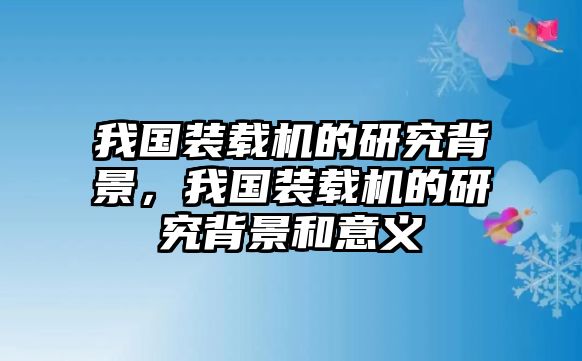 我国装载机的研究背景，我国装载机的研究背景和意义